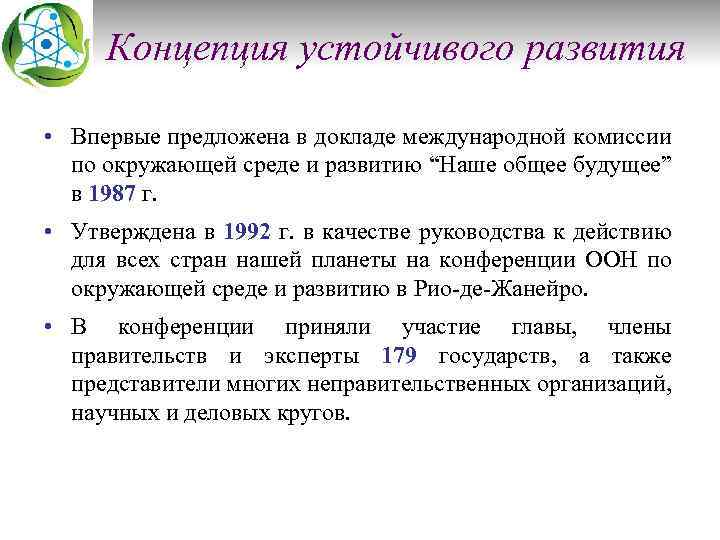 Концепция устойчивого развития

• Впервые предложена в докладе международной комиссии по окружающей среде и развитию “Наше общее будущее” в 1987 г.

• Утверждена в 1992 г. в качестве руководства к действию для всех стран нашей планеты на конференции ООН по окружающей среде и развитию в Рио-де-Жанейро.

• В конференции приняли участие главы, члены правительств и эксперты 179 государств, а также представители многих неправительственных организаций, научных и деловых кругов.